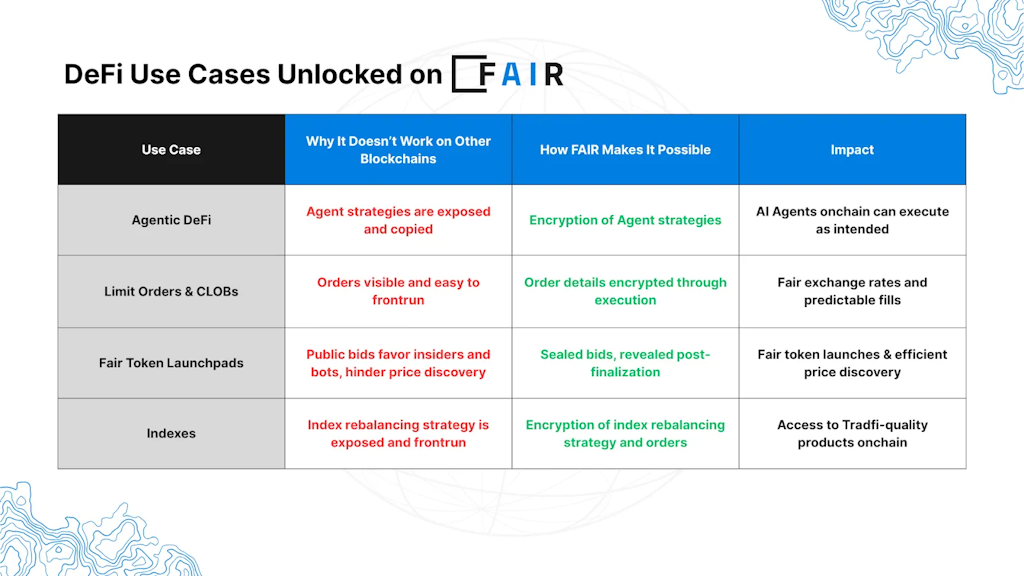 DeFi Use Cases Unlocked on FAIR

| Use Case | Why It Doesn't Work on Other Blockchains | How FAIR Makes It Possible | Impact |
|---|---|---|---|
| Agentic DeFi | Agent strategies are exposed and copied | Encryption of Agent strategies | AI Agents onchain can execute as intended |
| Limit Orders & CLOBs | Orders visible and easy to frontrun | Order details encrypted through execution | Fair exchange rates and predictable fills |
| Fair Token Launchpads | Public bids favor insiders and bots, hinder price discovery | Sealed bids, revealed post-finalization | Fair token launches & efficient price discovery |
| Indexes | Index rebalancing strategy is exposed and frontrun | Encryption of index rebalancing strategy and orders | Access to Tradfi-quality products onchain |